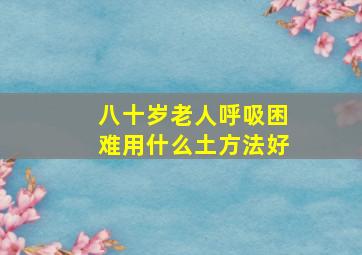 八十岁老人呼吸困难用什么土方法好